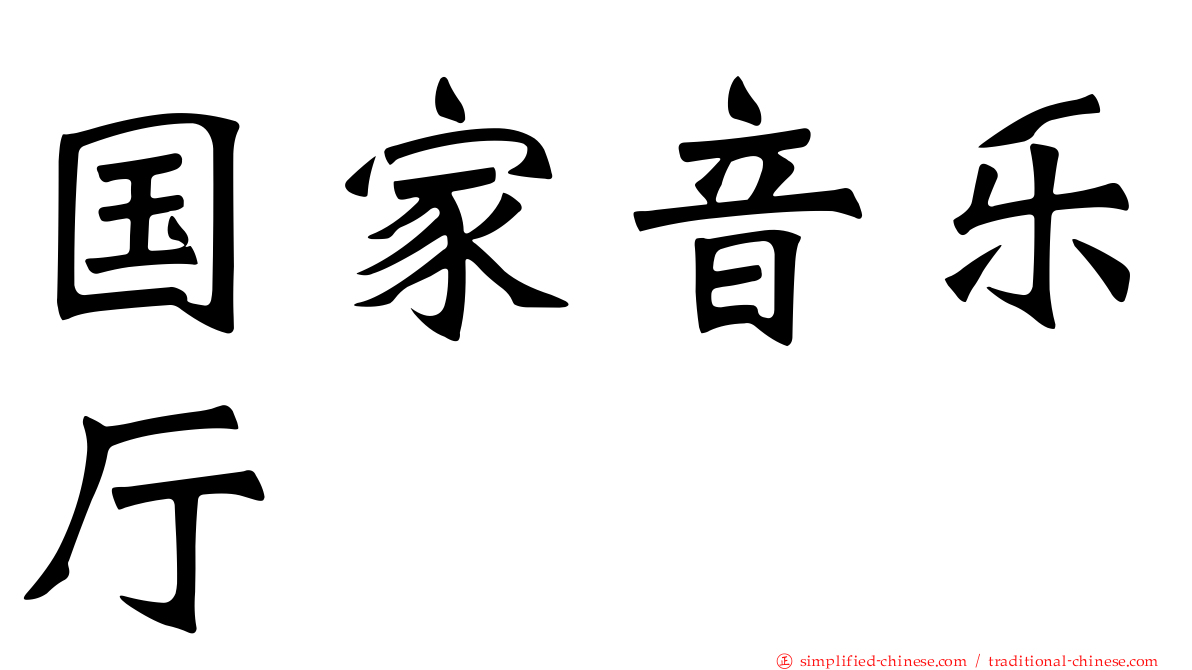 国家音乐厅

正 simplified-chinese.com / traditional-chinese.com